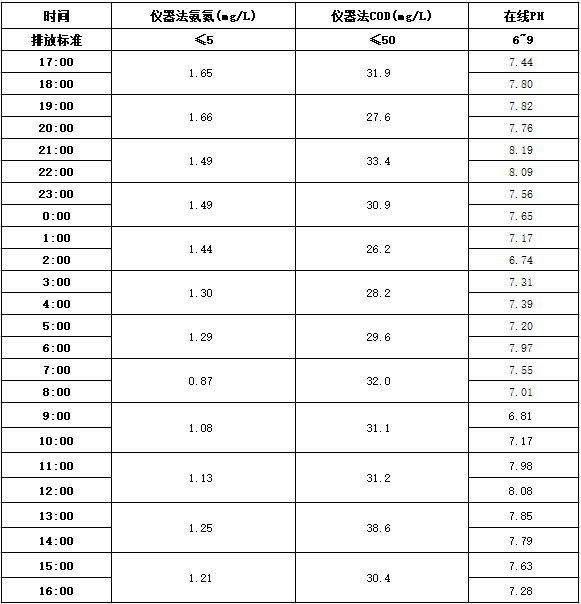 | 时间 | 仪器法氨氮(mg/L) | 仪器法COD(mg/L) | 在线PH |
|---|---|---|---|
| 排放标准 | ≤5 | ≤50 | 6~9 |
| 17:00 | 1.65 | 31.9 | 7.44 |
| 18:00 | | | 7.80 |
| 19:00 | 1.66 | 27.6 | 7.82 |
| 20:00 | | | 7.76 |
| 21:00 | 1.49 | 33.4 | 8.19 |
| 22:00 | | | 8.09 |
| 23:00 | 1.49 | 30.9 | 7.56 |
| 0:00 | | | 7.65 |
| 1:00 | 1.44 | 26.2 | 7.17 |
| 2:00 | | | 6.74 |
| 3:00 | 1.30 | 28.2 | 7.31 |
| 4:00 | | | 7.39 |
| 5:00 | 1.29 | 29.6 | 7.20 |
| 6:00 | | | 7.97 |
| 7:00 | 0.87 | 32.0 | 7.55 |
| 8:00 | | | 7.01 |
| 9:00 | 1.08 | 31.1 | 6.81 |
| 10:00 | | | 7.17 |
| 11:00 | 1.13 | 31.2 | 7.98 |
| 12:00 | | | 8.08 |
| 13:00 | 1.25 | 38.6 | 7.85 |
| 14:00 | | | 7.79 |
| 15:00 | 1.21 | 30.4 | 7.63 |
| 16:00 | | | 7.28 |